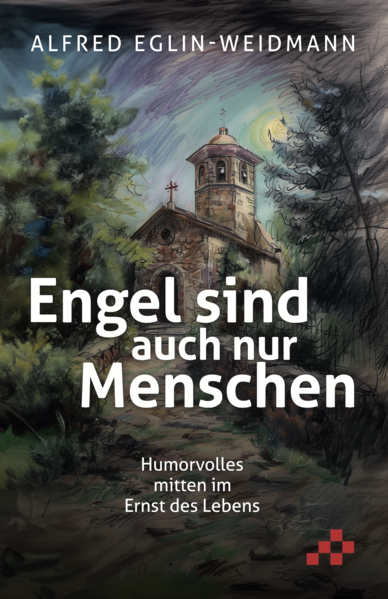 ALFRED EGLIN-WEIDMANN

Engel sind auch nur Menschen

Humorvolles mitten im Ernst des Lebens